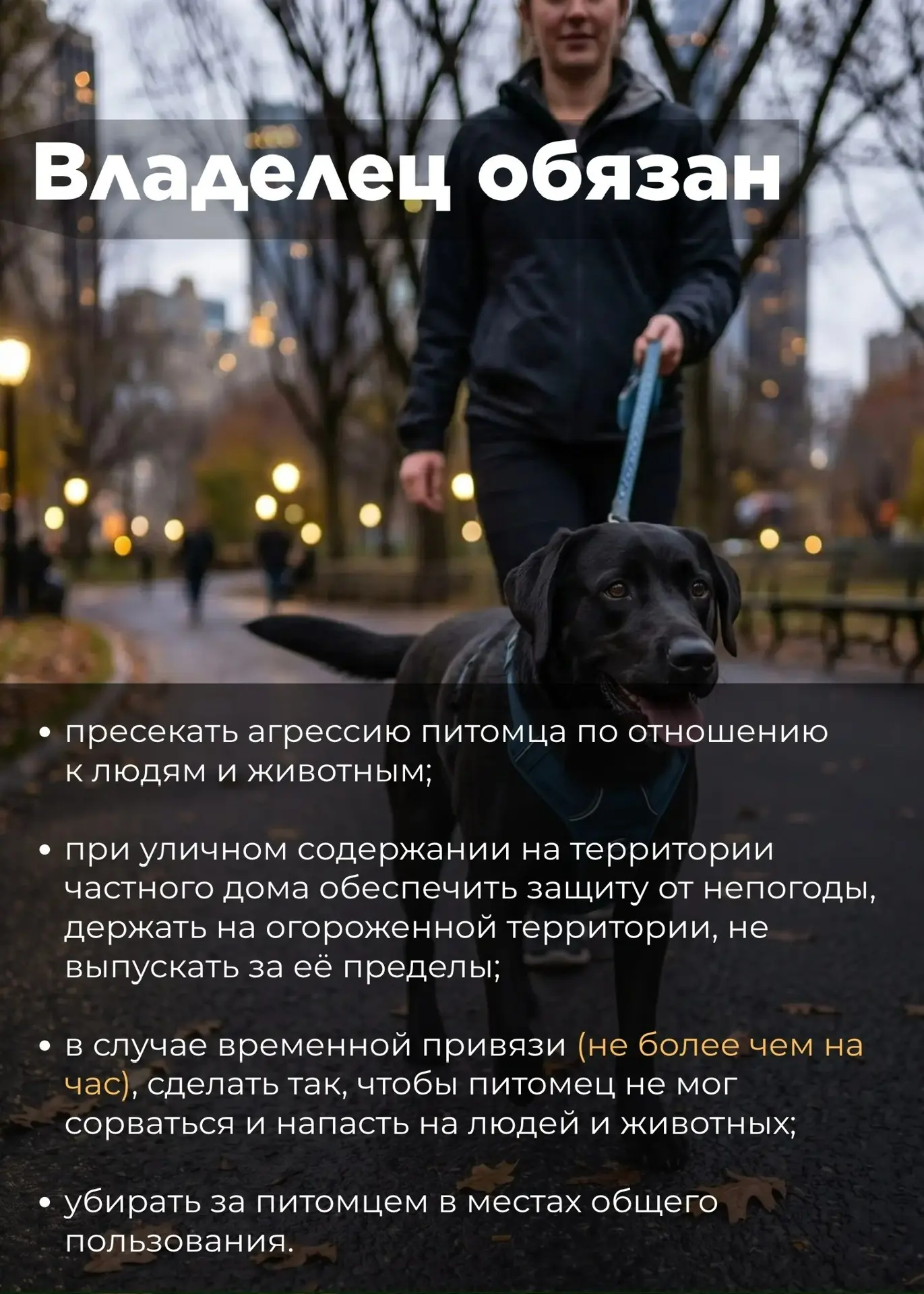 Владелец обязан

• пресекать агрессию питомца по отношению к людям и животным;

• при уличном содержании на территории частного дома обеспечить защиту от непогоды, держать на огороженной территории, не выпускать за её пределы;

• в случае временной привязи (не более чем на час), сделать так, чтобы питомец не мог сорваться и напасть на людей и животных;

• убирать за питомцем в местах общего пользования.